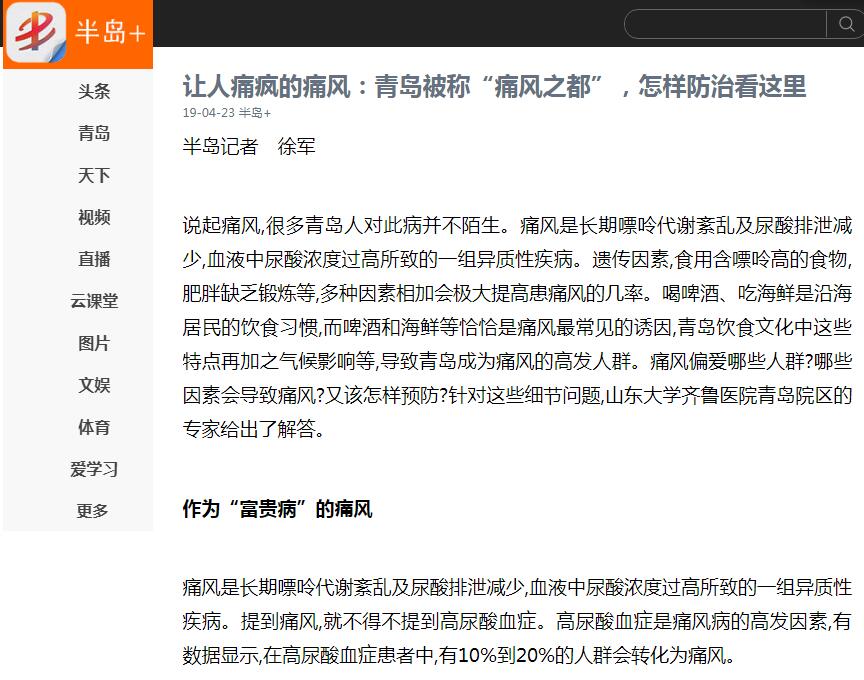 半岛+

头条
青岛
天下
视频
直播
云课堂
图片
文娱
体育
爱学习
更多

让人痛疯的痛风：青岛被称“痛风之都”，怎样防治看这里

19-04-23 半岛+

半岛记者　徐军

说起痛风,很多青岛人对此病并不陌生。痛风是长期嘌呤代谢紊乱及尿酸排泄减少,血液中尿酸浓度过高所致的一组异质性疾病。遗传因素,食用含嘌呤高的食物,肥胖缺乏锻炼等,多种因素相加会极大提高患痛风的几率。喝啤酒、吃海鲜是沿海居民的饮食习惯,而啤酒和海鲜等恰恰是痛风最常见的诱因,青岛饮食文化中这些特点再加之气候影响等,导致青岛成为痛风的高发人群。痛风偏爱哪些人群?哪些因素会导致痛风?又该怎样预防?针对这些细节问题,山东大学齐鲁医院青岛院区的专家给出了解答。

作为“富贵病”的痛风

痛风是长期嘌呤代谢紊乱及尿酸排泄减少,血液中尿酸浓度过高所致的一组异质性疾病。提到痛风,就不得不提到高尿酸血症。高尿酸血症是痛风病的高发因素,有数据显示,在高尿酸血症患者中,有10%到20%的人群会转化为痛风。